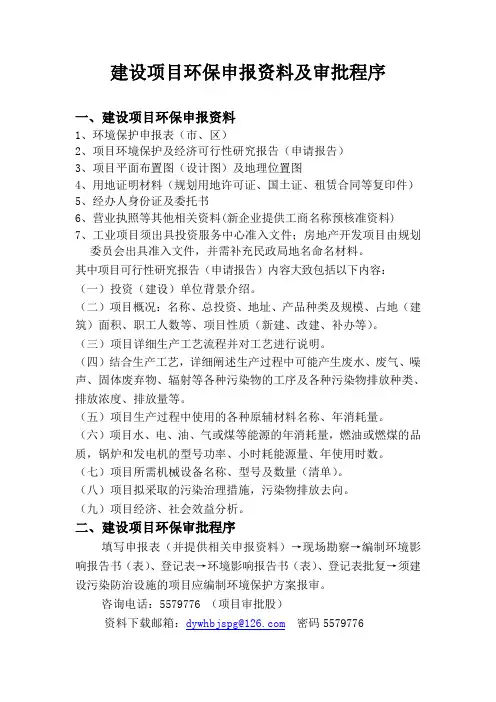 建设项目环保申报资料及审批程序

一、建设项目环保申报资料

1、环境保护申报表（市、区）
2、项目环境保护及经济可行性研究报告（申请报告）
3、项目平面布置图（设计图）及地理位置图
4、用地证明材料（规划用地许可证、国土证、租赁合同等复印件）
5、经办人身份证及委托书
6、营业执照等其他相关资料(新企业提供工商名称预核准资料)
7、工业项目须出具投资服务中心准入文件；房地产开发项目由规划委员会出具准入文件，并需补充民政局地名命名材料。

其中项目可行性研究报告（申请报告）内容大致包括以下内容：
（一）投资（建设）单位背景介绍。
（二）项目概况：名称、总投资、地址、产品种类及规模、占地（建筑）面积、职工人数等、项目性质（新建、改建、补办等）。
（三）项目详细生产工艺流程并对工艺进行说明。
（四）结合生产工艺，详细阐述生产过程中可能产生废水、废气、噪声、固体废弃物、辐射等各种污染物的工序及各种污染物排放种类、排放浓度、排放量等。
（五）项目生产过程中使用的各种原辅材料名称、年消耗量。
（六）项目水、电、油、气或煤等能源的年消耗量，燃油或燃煤的品质，锅炉和发电机的型号功率、小时耗能源量、年使用时数。
（七）项目所需机械设备名称、型号及数量（清单）。
（八）项目拟采取的污染治理措施，污染物排放去向。
（九）项目经济、社会效益分析。

二、建设项目环保审批程序

填写申报表（并提供相关申报资料）→现场勘察→编制环境影响报告书（表）、登记表→环境影响报告书（表）、登记表批复→须建设污染防治设施的项目应编制环境保护方案报审。

咨询电话：5579776 （项目审批股）

资料下载邮箱：dywhbjspg@126.com 密码 5579776